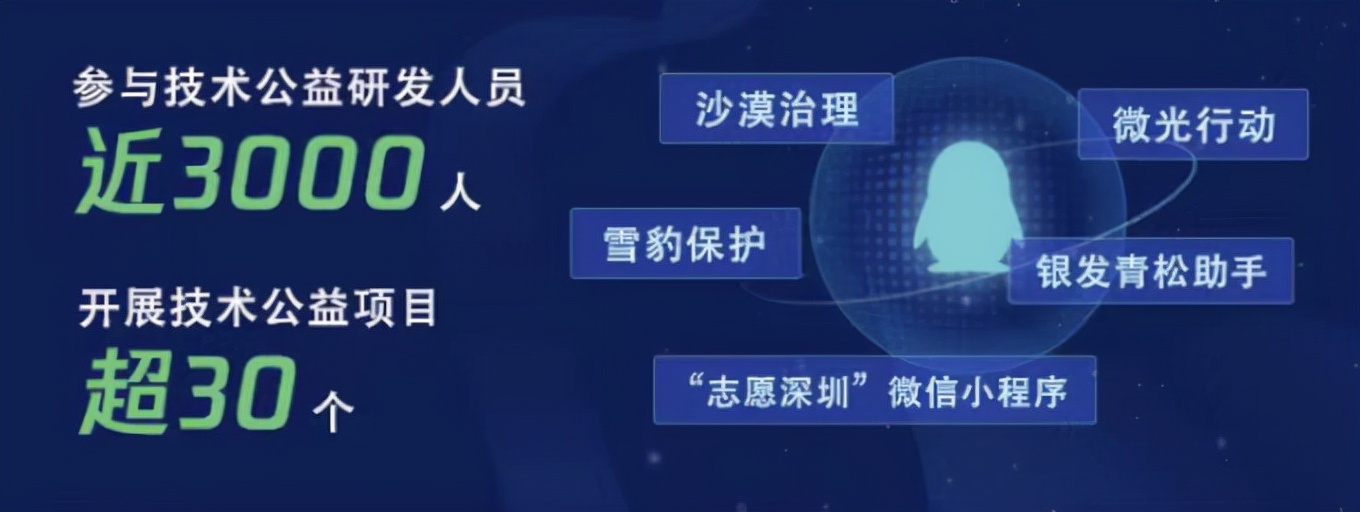 参与技术公益研发人员
近3000人

开展技术公益项目
超30个

沙漠治理

微光行动

雪豹保护

银发青松助手

“志愿深圳”微信小程序